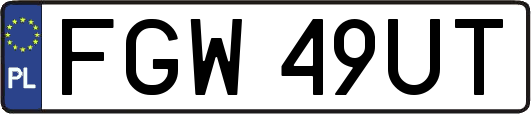 PL
FGW 49UT